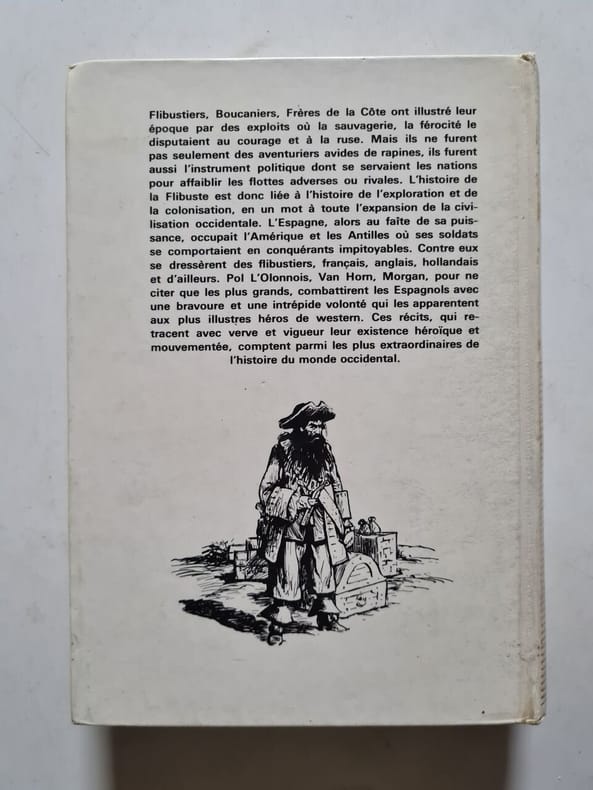 Flibustiers, Boucaniers, Frères de la Côte ont illustré leur époque par des exploits où la sauvagerie, la férocité le disputaient au courage et à la ruse. Mais ils ne furent pas seulement des aventuriers avides de rapines, ils furent aussi l'instrument politique dont se servaient les nations pour affaiblir les flottes adverses ou rivales. L'histoire de la Flibuste est donc liée à l'histoire de l'exploration et de la colonisation, en un mot à toute l'expansion de la civilisation occidentale. L'Espagne, alors au faîte de sa puissance, occupait l'Amérique et les Antilles où ses soldats se comportaient en conquérants impitoyables. Contre eux se dressèrent des flibustiers, français, anglais, hollandais et d'ailleurs. Pol L'Olonnois, Van Horn, Morgan, pour ne citer que les plus grands, combattirent les Espagnols avec une bravoure et une intrépide volonté qui les apparentent aux plus illustres héros de western. Ces récits, qui retracent avec verve et vigueur leur existence héroïque et mouvementée, comptent parmi les plus extraordinaires de l'histoire du monde occidental.